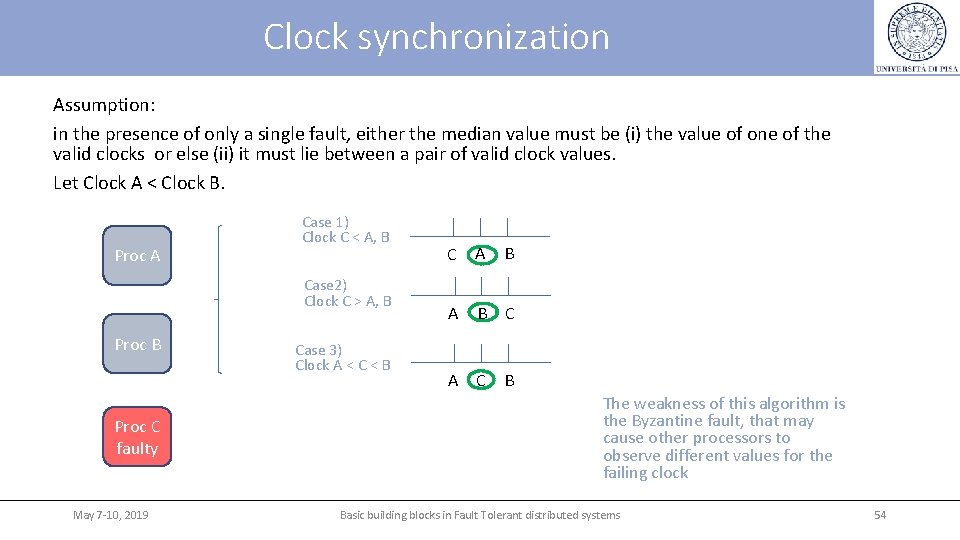 Clock synchronization

UNIVERSITÀ DI PISA

Assumption:

in the presence of only a single fault, either the median value must be (i) the value of one of the valid clocks or else (ii) it must lie between a pair of valid clock values.

Let Clock A < Clock B.

Proc A

Proc B

Proc C faulty

Case 1)
Clock C < A, B

C A B

Case2)
Clock C > A, B

A B C

Case 3)
Clock A < C < B

A C B

The weakness of this algorithm is the Byzantine fault, that may cause other processors to observe different values for the failing clock

May 7-10, 2019 Basic building blocks in Fault Tolerant distributed systems 54